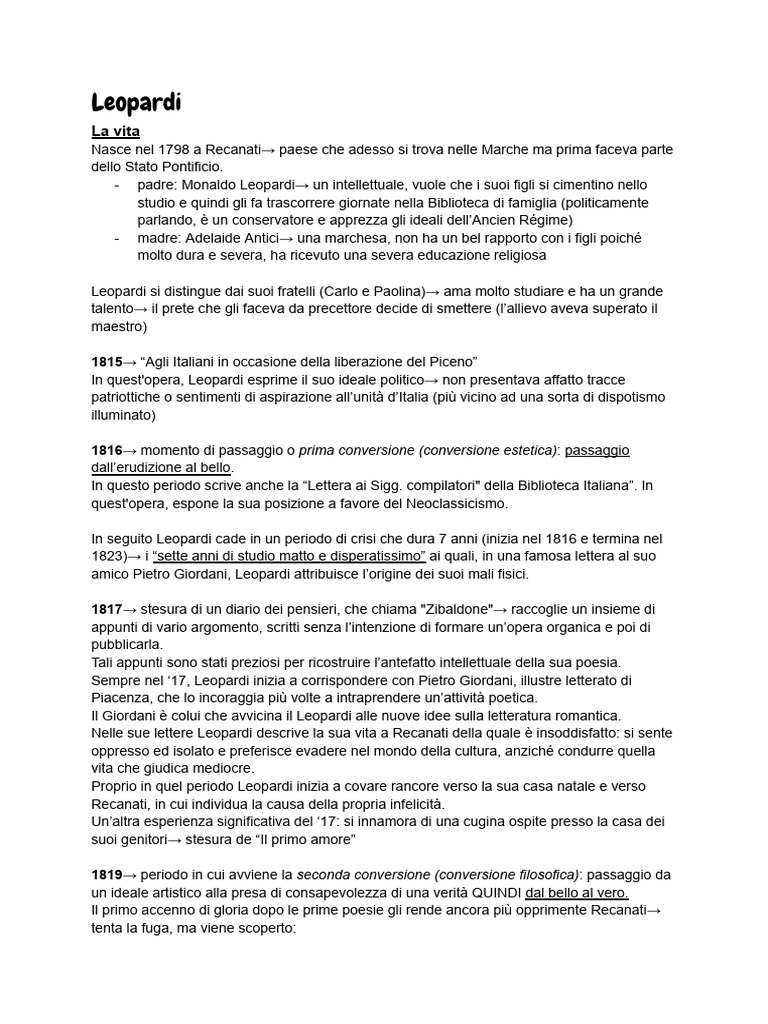 Leopardi

La vita

Nasce nel 1798 a Recanati→ paese che adesso si trova nelle Marche ma prima faceva parte dello Stato Pontificio.

- padre: Monaldo Leopardi→ un intellettuale, vuole che i suoi figli si cimentino nello studio e quindi gli fa trascorrere giornate nella Biblioteca di famiglia (politicamente parlando, è un conservatore e apprezza gli ideali dell'Ancien Régime)
- madre: Adelaide Antici→ una marchesa, non ha un bel rapporto con i figli poiché molto dura e severa, ha ricevuto una severa educazione religiosa

Leopardi si distingue dai suoi fratelli (Carlo e Paolina)→ ama molto studiare e ha un grande talento→ il prete che gli faceva da precettore decide di smettere (l'allievo aveva superato il maestro)

1815→ "Agli Italiani in occasione della liberazione del Piceno"
In quest'opera, Leopardi esprime il suo ideale politico→ non presentava affatto tracce patriottiche o sentimenti di aspirazione all'unità d'Italia (più vicino ad una sorta di dispotismo illuminato)

1816→ momento di passaggio o prima conversione (conversione estetica): passaggio dall'erudizione al bello.
In questo periodo scrive anche la "Lettera ai Sigg. compilatori" della Biblioteca Italiana". In quest'opera, espone la sua posizione a favore del Neoclassicismo.

In seguito Leopardi cade in un periodo di crisi che dura 7 anni (inizia nel 1816 e termina nel 1823)→ i "sette anni di studio matto e disperatissimo" ai quali, in una famosa lettera al suo amico Pietro Giordani, Leopardi attribuisce l'origine dei suoi mali fisici.

1817→ stesura di un diario dei pensieri, che chiama "Zibaldone"→ raccoglie un insieme di appunti di vario argomento, scritti senza l'intenzione di formare un'opera organica e poi di pubblicarla.
Tali appunti sono stati preziosi per ricostruire l'antefatto intellettuale della sua poesia.
Sempre nel '17, Leopardi inizia a corrispondere con Pietro Giordani, illustre letterato di Piacenza, che lo incoraggia più volte a intraprendere un'attività poetica.
Il Giordani è colui che avvicina il Leopardi alle nuove idee sulla letteratura romantica.
Nelle sue lettere Leopardi descrive la sua vita a Recanati della quale è insoddisfatto: si sente oppresso ed isolato e preferisce evadere nel mondo della cultura, anziché condurre quella vita che giudica mediocre.
Proprio in quel periodo Leopardi inizia a covare rancore verso la sua casa natale e verso Recanati, in cui individua la causa della propria infelicità.
Un'altra esperienza significativa del '17: si innamora di una cugina ospite presso la casa dei suoi genitori→ stesura de "Il primo amore"

1819→ periodo in cui avviene la seconda conversione (conversione filosofica): passaggio da un ideale artistico alla presa di consapevolezza di una verità QUINDI dal bello al vero.
Il primo accenno di gloria dopo le prime poesie gli rende ancora più opprimente Recanati→ tenta la fuga, ma viene scoperto: